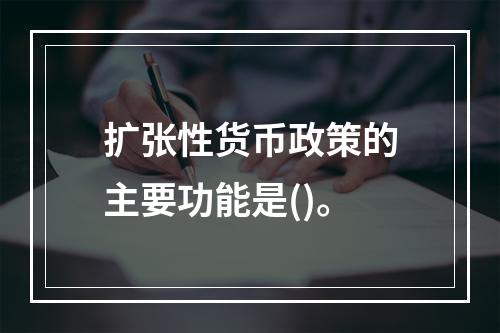 扩张性货币政策的主要功能是()。